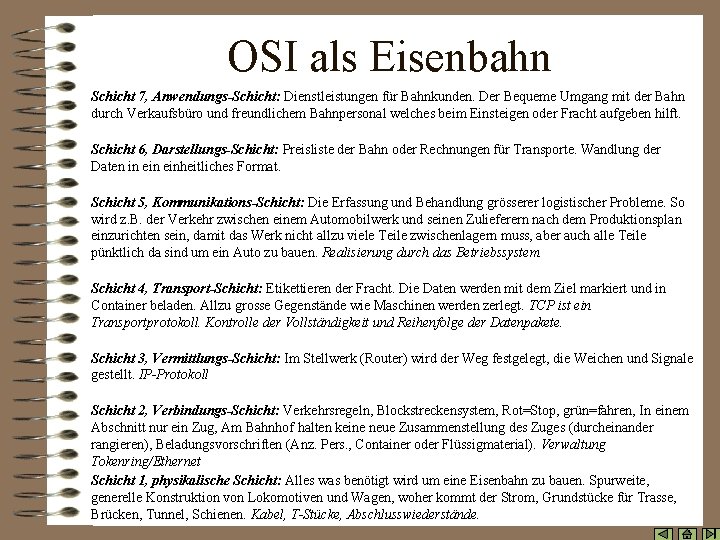 OSI als Eisenbahn

Schicht 7, Anwendungs-Schicht: Dienstleistungen für Bahnkunden. Der Bequeme Umgang mit der Bahn durch Verkaufsbüro und freundlichem Bahnpersonal welches beim Einsteigen oder Fracht aufgeben hilft.

Schicht 6, Darstellungs-Schicht: Preisliste der Bahn oder Rechnungen für Transporte. Wandlung der Daten in ein einheitliches Format.

Schicht 5, Kommunikations-Schicht: Die Erfassung und Behandlung grösserer logistischer Probleme. So wird z.B. der Verkehr zwischen einem Automobilwerk und seinen Zulieferern nach dem Produktionsplan einzurichten sein, damit das Werk nicht allzu viele Teile zwischenlagern muss, aber auch alle Teile pünktlich da sind um ein Auto zu bauen. Realisierung durch das Betriebssystem

Schicht 4, Transport-Schicht: Etikettieren der Fracht. Die Daten werden mit dem Ziel markiert und in Container beladen. Allzu grosse Gegenstände wie Maschinen werden zerlegt. TCP ist ein Transportprotokoll. Kontrolle der Vollständigkeit und Reihenfolge der Datenpakete.

Schicht 3, Vermittlungs-Schicht: Im Stellwerk (Router) wird der Weg festgelegt, die Weichen und Signale gestellt. IP-Protokoll

Schicht 2, Verbindungs-Schicht: Verkehrsregeln, Blockstreckensystem, Rot=Stop, grün=fahren, In einem Abschnitt nur ein Zug, Am Bahnhof halten keine neue Zusammenstellung des Zuges (durcheinander rangieren), Beladungsvorschriften (Anz. Pers., Container oder Flüssigmaterial). Verwaltung Tokenring/Ethernet

Schicht 1, physikalische Schicht: Alles was benötigt wird um eine Eisenbahn zu bauen. Spurweite, generelle Konstruktion von Lokomotiven und Wagen, woher kommt der Strom, Grundstücke für Trasse, Brücken, Tunnel, Schienen. Kabel, T-Stücke, Abschlusswiederstände.